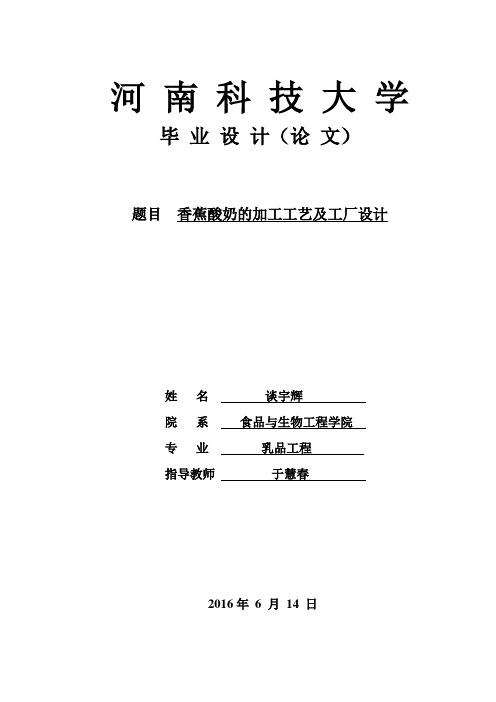 河南科技大学

毕业设计（论文）

题目 香蕉酸奶的加工工艺及工厂设计

姓 名 谈宇辉

院 系 食品与生物工程学院

专 业 乳品工程

指导教师 于慧春

2016 年 6 月 14 日